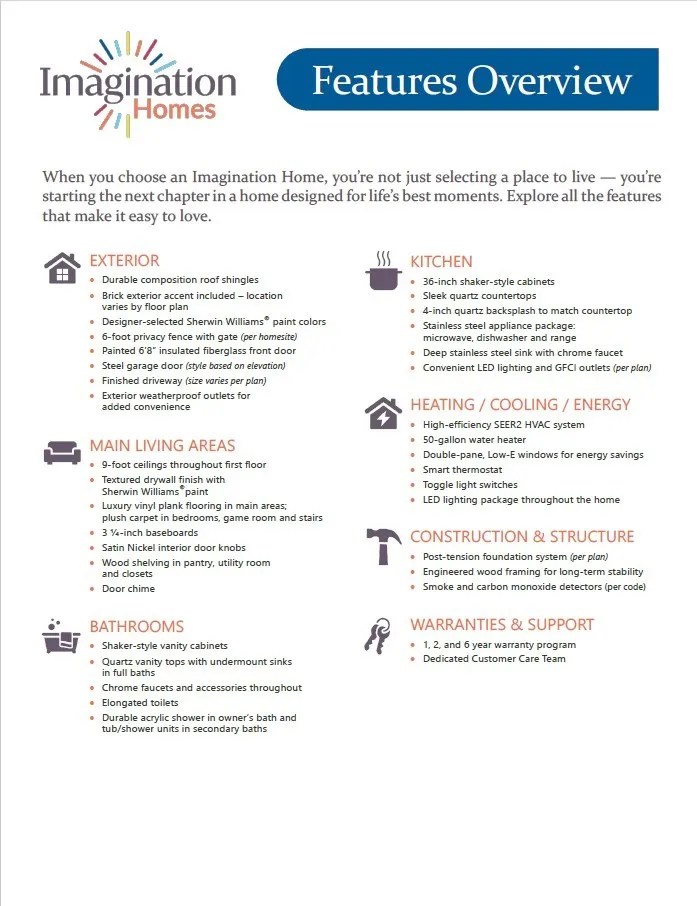 Imagination Homes

Features Overview

When you choose an Imagination Home, you're not just selecting a place to live — you're starting the next chapter in a home designed for life's best moments. Explore all the features that make it easy to love.

EXTERIOR
- Durable composition roof shingles
- Brick exterior accent included – location varies by floor plan
- Designer-selected Sherwin Williams® paint colors
- 6-foot privacy fence with gate (per homesite)
- Painted 6'8" insulated fiberglass front door
- Steel garage door (style based on elevation)
- Finished driveway (size varies per plan)
- Exterior weatherproof outlets for added convenience

MAIN LIVING AREAS
- 9-foot ceilings throughout first floor
- Textured drywall finish with Sherwin Williams® paint
- Luxury vinyl plank flooring in main areas; plush carpet in bedrooms, game room and stairs
- 3 ¼-inch baseboards
- Satin Nickel interior door knobs
- Wood shelving in pantry, utility room and closets
- Door chime

BATHROOMS
- Shaker-style vanity cabinets
- Quartz vanity tops with undermount sinks in full baths
- Chrome faucets and accessories throughout
- Elongated toilets
- Durable acrylic shower in owner's bath and tub/shower units in secondary baths

KITCHEN
- 36-inch shaker-style cabinets
- Sleek quartz countertops
- 4-inch quartz backsplash to match countertop
- Stainless steel appliance package: microwave, dishwasher and range
- Deep stainless steel sink with chrome faucet
- Convenient LED lighting and GFCI outlets (per plan)

HEATING / COOLING / ENERGY
- High-efficiency SEER2 HVAC system
- 50-gallon water heater
- Double-pane, Low-E windows for energy savings
- Smart thermostat
- Toggle light switches
- LED lighting package throughout the home

CONSTRUCTION & STRUCTURE
- Post-tension foundation system (per plan)
- Engineered wood framing for long-term stability
- Smoke and carbon monoxide detectors (per code)

WARRANTIES & SUPPORT
- 1, 2, and 6 year warranty program
- Dedicated Customer Care Team